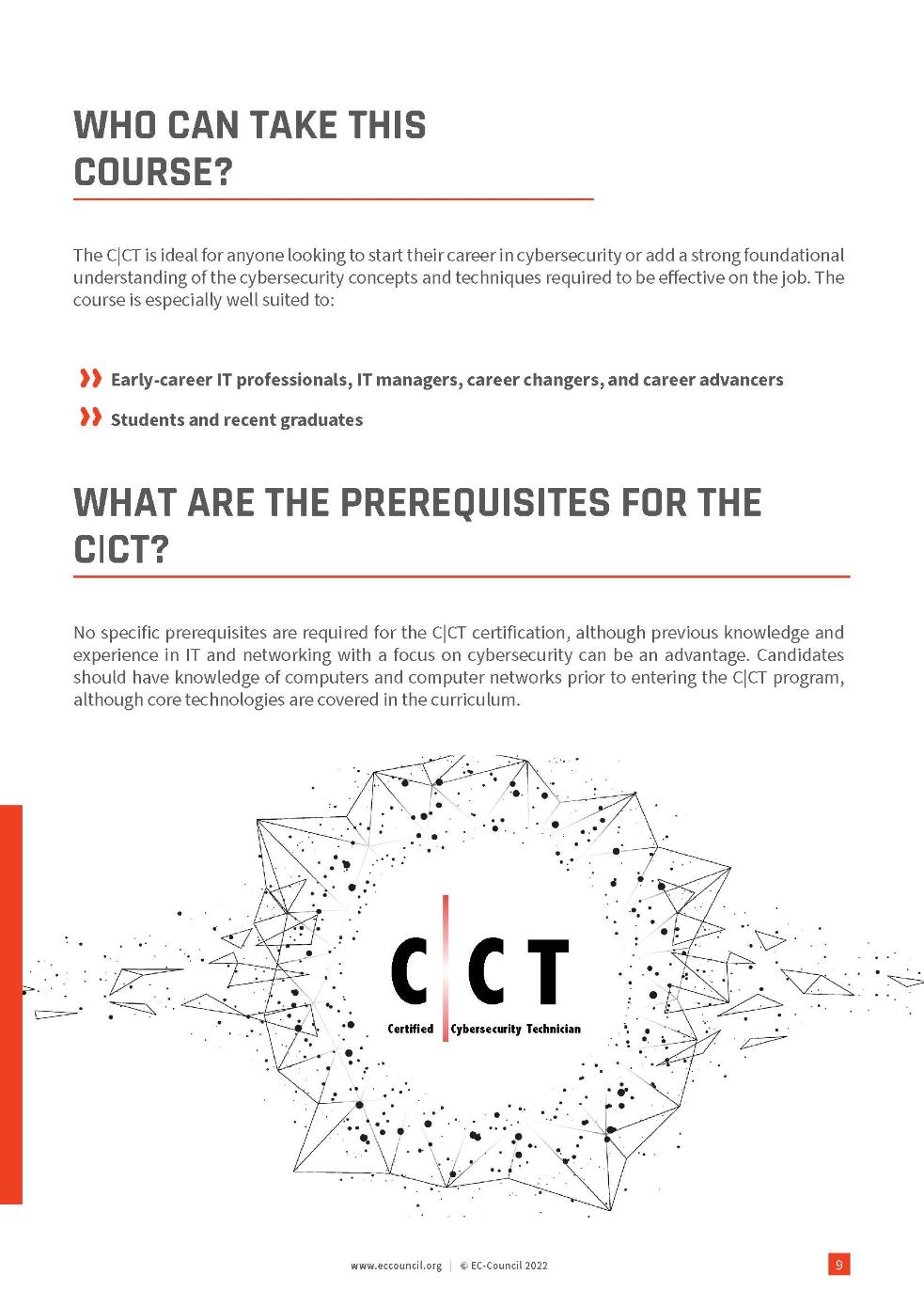 WHO CAN TAKE THIS COURSE?

The C|CT is ideal for anyone looking to start their career in cybersecurity or add a strong foundational understanding of the cybersecurity concepts and techniques required to be effective on the job. The course is especially well suited to:

Early-career IT professionals, IT managers, career changers, and career advancers

Students and recent graduates

WHAT ARE THE PREREQUISITES FOR THE C|CT?

No specific prerequisites are required for the C|CT certification, although previous knowledge and experience in IT and networking with a focus on cybersecurity can be an advantage. Candidates should have knowledge of computers and computer networks prior to entering the C|CT program, although core technologies are covered in the curriculum.

C|CT

Certified Cybersecurity Technician

www.eccouncil.org | © EC-Council 2022

9